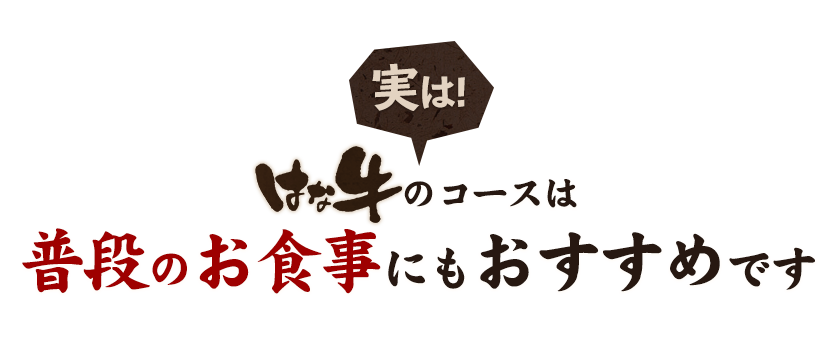 実は!

はな牛のコースは
普段のお食事にもおすすめです